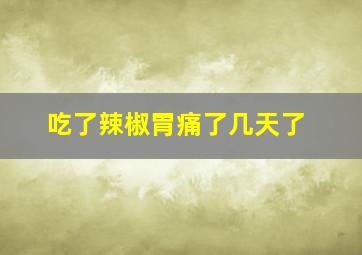 吃了辣椒胃痛了几天了